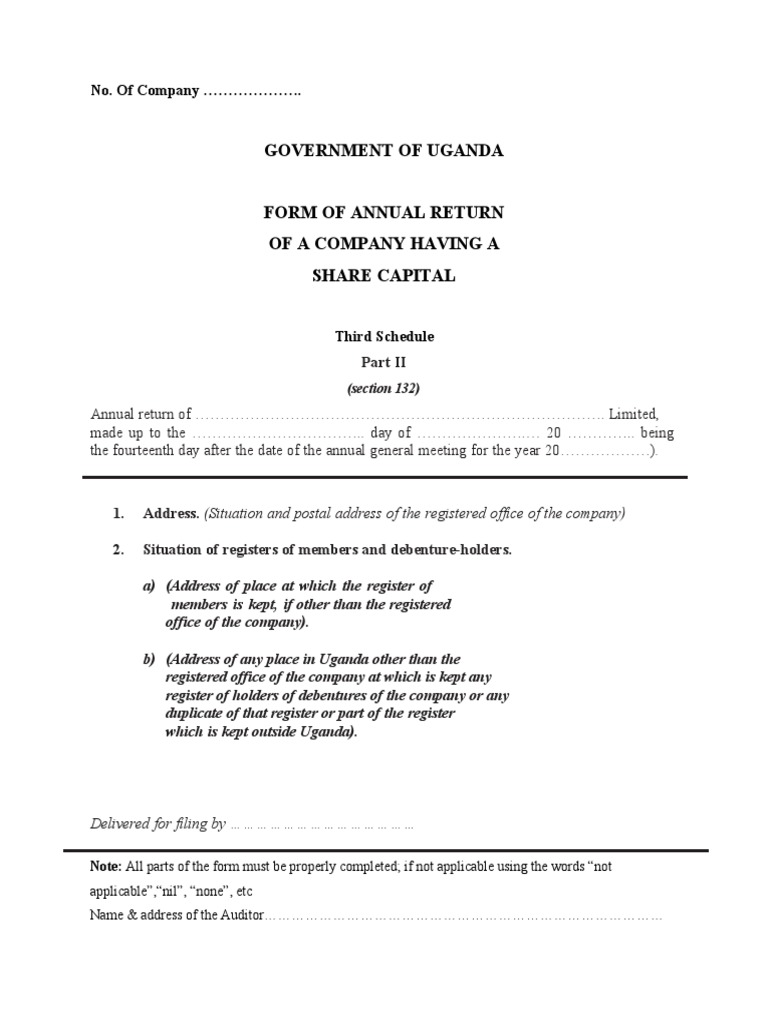 No. Of Company ____

GOVERNMENT OF UGANDA

FORM OF ANNUAL RETURN
OF A COMPANY HAVING A
SHARE CAPITAL

Third Schedule
Part II
(section 132)

Annual return of ____ Limited, made up to the ____ day of ____ 20 ____ being the fourteenth day after the date of the annual general meeting for the year 20____).

1. Address. (Situation and postal address of the registered office of the company)

2. Situation of registers of members and debenture-holders.

a) (Address of place at which the register of members is kept, if other than the registered office of the company).

b) (Address of any place in Uganda other than the registered office of the company at which is kept any register of holders of debentures of the company or any duplicate of that register or part of the register which is kept outside Uganda).

Delivered for filing by ____

Note: All parts of the form must be properly completed; if not applicable using the words "not applicable","nil", "none", etc

Name & address of the Auditor____